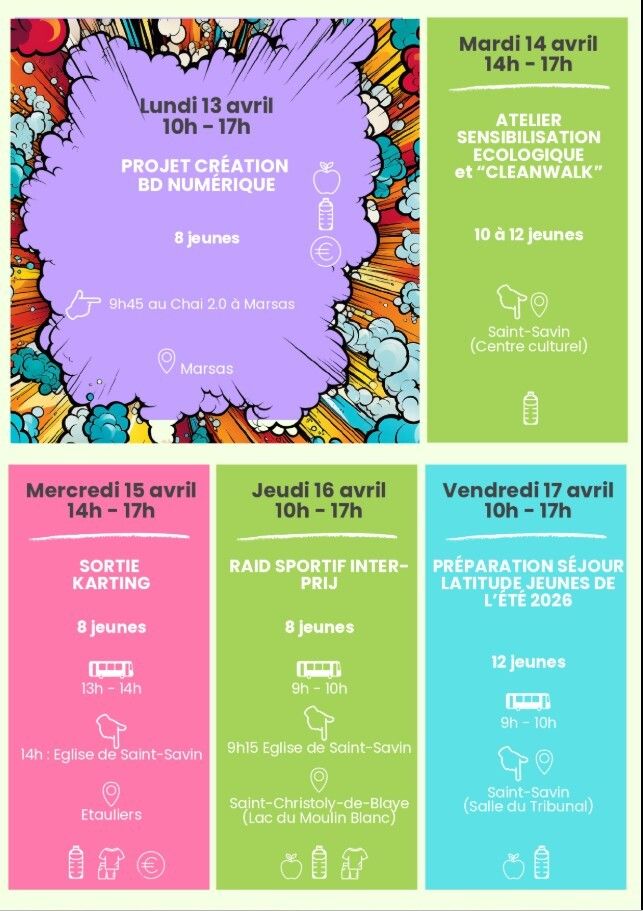 Lundi 13 avril
10h - 17h

PROJET CRÉATION
BD NUMÉRIQUE

8 jeunes

9h45 au Chai 2.0 à Marsas

Marsas

Mardi 14 avril
14h - 17h

ATELIER
SENSIBILISATION
ECOLOGIQUE
et "CLEANWALK"

10 à 12 jeunes

Saint-Savin
(Centre culturel)

Mercredi 15 avril
14h - 17h

SORTIE
KARTING

8 jeunes

13h - 14h

14h : Eglise de Saint-Savin

Etauliers

Jeudi 16 avril
10h - 17h

RAID SPORTIF INTER-PRIJ

8 jeunes

9h - 10h

9h15 Eglise de Saint-Savin

Saint-Christoly-de-Blaye
(Lac du Moulin Blanc)

Vendredi 17 avril
10h - 17h

PRÉPARATION SÉJOUR
LATITUDE JEUNES DE
L'ÉTÉ 2026

12 jeunes

9h - 10h

Saint-Savin
(Salle du Tribunal)